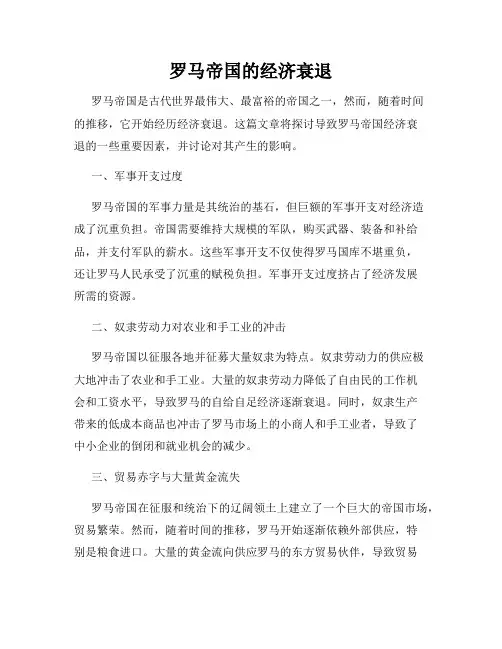 罗马帝国的经济衰退

罗马帝国是古代世界最伟大、最富裕的帝国之一，然而，随着时间的推移，它开始经历经济衰退。这篇文章将探讨导致罗马帝国经济衰退的一些重要因素，并讨论对其产生的影响。

一、军事开支过度

罗马帝国的军事力量是其统治的基石，但巨额的军事开支对经济造成了沉重负担。帝国需要维持大规模的军队，购买武器、装备和补给品，并支付军队的薪水。这些军事开支不仅使得罗马国库不堪重负，还让罗马人民承受了沉重的赋税负担。军事开支过度挤占了经济发展所需的资源。

二、奴隶劳动力对农业和手工业的冲击

罗马帝国以征服各地并征募大量奴隶为特点。奴隶劳动力的供应极大地冲击了农业和手工业。大量的奴隶劳动力降低了自由民的工作机会和工资水平，导致罗马的自给自足经济逐渐衰退。同时，奴隶生产带来的低成本商品也冲击了罗马市场上的小商人和手工业者，导致了中小企业的倒闭和就业机会的减少。

三、贸易赤字与大量黄金流失

罗马帝国在征服和统治下的辽阔领土上建立了一个巨大的帝国市场，贸易繁荣。然而，随着时间的推移，罗马开始逐渐依赖外部供应，特别是粮食进口。大量的黄金流向供应罗马的东方贸易伙伴，导致贸易